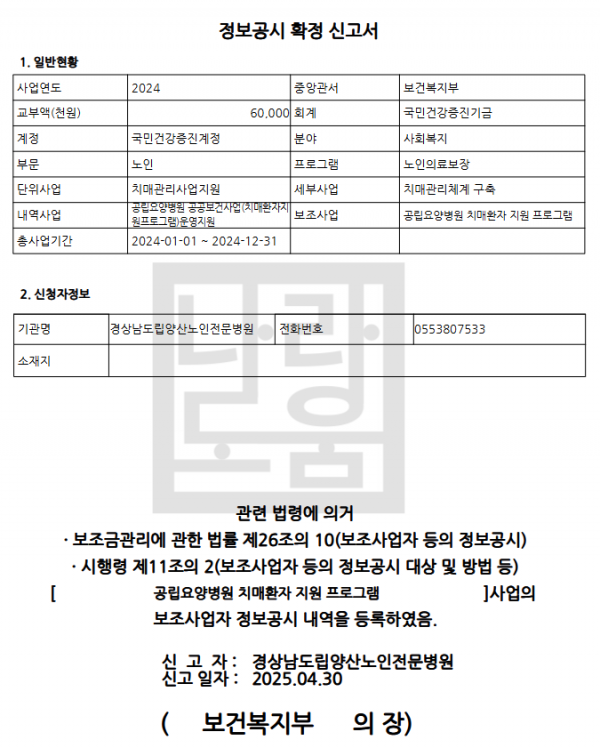 정보공시 확정 신고서

1. 일반현황

| 사업연도 | 2024 | 중앙관서 | 보건복지부 |
|---|---|---|---|
| 교부액(천원) | 60,000 | 회계 | 국민건강증진기금 |
| 계정 | 국민건강증진계정 | 분야 | 사회복지 |
| 부문 | 노인 | 프로그램 | 노인의료보장 |
| 단위사업 | 치매관리사업지원 | 세부사업 | 치매관리체계 구축 |
| 내역사업 | 공립요양병원 공공보건사업(치매환자지원프로그램)운영지원 | 보조사업 | 공립요양병원 치매환자 지원 프로그램 |
| 총사업기간 | 2024-01-01 ~ 2024-12-31 | | |

2. 신청자정보

| 기관명 | 경상남도립양산노인전문병원 | 전화번호 | 0553807533 |
|---|---|---|---|
| 소재지 | | | |

관련 법령에 의거

· 보조금관리에 관한 법률 제26조의 10(보조사업자 등의 정보공시)

· 시행령 제11조의 2(보조사업자 등의 정보공시 대상 및 방법 등)

[ 공립요양병원 치매환자 지원 프로그램 ]사업의

보조사업자 정보공시 내역을 등록하였음.

신 고 자 : 경상남도립양산노인전문병원
신고 일자 : 2025.04.30

( 보건복지부 의 장)